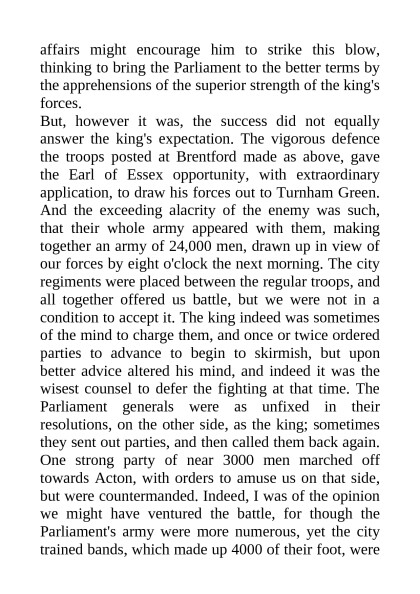 affairs might encourage him to strike this blow, thinking to bring the Parliament to the better terms by the apprehensions of the superior strength of the king's forces.

But, however it was, the success did not equally answer the king's expectation. The vigorous defence the troops posted at Brentford made as above, gave the Earl of Essex opportunity, with extraordinary application, to draw his forces out to Turnham Green. And the exceeding alacrity of the enemy was such, that their whole army appeared with them, making together an army of 24,000 men, drawn up in view of our forces by eight o'clock the next morning. The city regiments were placed between the regular troops, and all together offered us battle, but we were not in a condition to accept it. The king indeed was sometimes of the mind to charge them, and once or twice ordered parties to advance to begin to skirmish, but upon better advice altered his mind, and indeed it was the wisest counsel to defer the fighting at that time. The Parliament generals were as unfixed in their resolutions, on the other side, as the king; sometimes they sent out parties, and then called them back again. One strong party of near 3000 men marched off towards Acton, with orders to amuse us on that side, but were countermanded. Indeed, I was of the opinion we might have ventured the battle, for though the Parliament's army were more numerous, yet the city trained bands, which made up 4000 of their foot, were